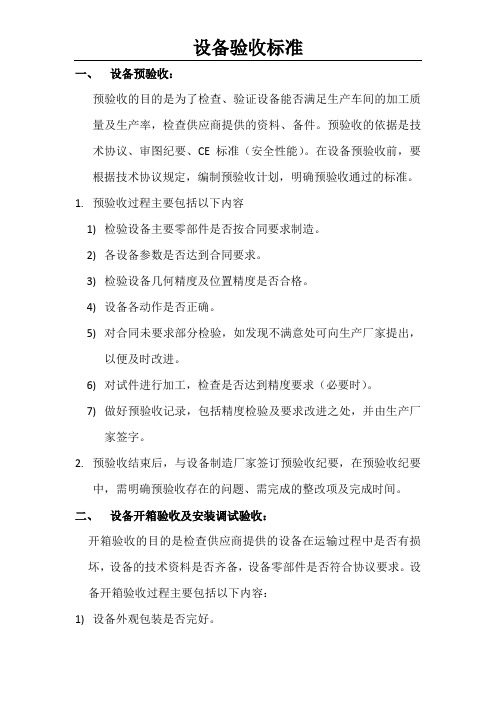 设备验收标准

一、 设备预验收：

预验收的目的是为了检查、验证设备能否满足生产车间的加工质量及生产率，检查供应商提供的资料、备件。预验收的依据是技术协议、审图纪要、CE 标准（安全性能）。在设备预验收前，要根据技术协议规定，编制预验收计划，明确预验收通过的标准。

1. 预验收过程主要包括以下内容

1) 检验设备主要零部件是否按合同要求制造。

2) 各设备参数是否达到合同要求。

3) 检验设备几何精度及位置精度是否合格。

4) 设备各动作是否正确。

5) 对合同未要求部分检验，如发现不满意处可向生产厂家提出，以便及时改进。

6) 对试件进行加工，检查是否达到精度要求（必要时）。

7) 做好预验收记录，包括精度检验及要求改进之处，并由生产厂家签字。

2. 预验收结束后，与设备制造厂家签订预验收纪要，在预验收纪要中，需明确预验收存在的问题、需完成的整改项及完成时间。

二、 设备开箱验收及安装调试验收：

开箱验收的目的是检查供应商提供的设备在运输过程中是否有损坏，设备的技术资料是否齐备，设备零部件是否符合协议要求。设备开箱验收过程主要包括以下内容：

1) 设备外观包装是否完好。